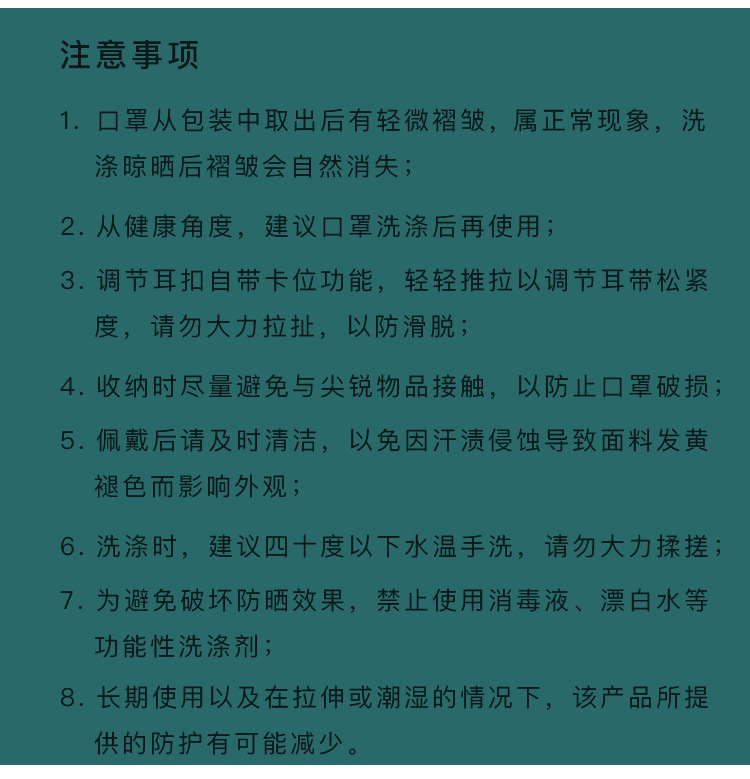 注意事项

1. 口罩从包装中取出后有轻微褶皱，属正常现象，洗涤晾晒后褶皱会自然消失；

2. 从健康角度，建议口罩洗涤后再使用；

3. 调节耳扣自带卡位功能，轻轻推拉以调节耳带松紧度，请勿大力拉扯，以防滑脱；

4. 收纳时尽量避免与尖锐物品接触，以防止口罩破损；

5. 佩戴后请及时清洁，以免因汗渍侵蚀导致面料发黄褪色而影响外观；

6. 洗涤时，建议四十度以下水温手洗，请勿大力揉搓；

7. 为避免破坏防晒效果，禁止使用消毒液、漂白水等功能性洗涤剂；

8. 长期使用以及在拉伸或潮湿的情况下，该产品所提供的防护有可能减少。